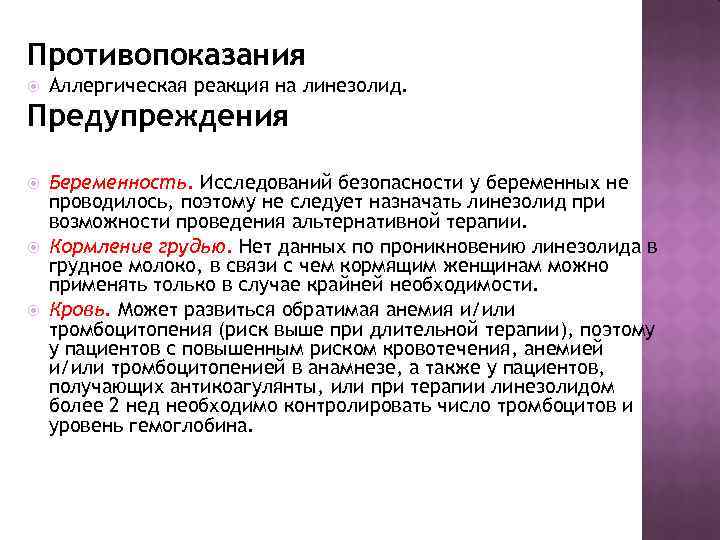 Противопоказания

Аллергическая реакция на линезолид.

Предупреждения

Беременность. Исследований безопасности у беременных не проводилось, поэтому не следует назначать линезолид при возможности проведения альтернативной терапии.

Кормление грудью. Нет данных по проникновению линезолида в грудное молоко, в связи с чем кормящим женщинам можно применять только в случае крайней необходимости.

Кровь. Может развиться обратимая анемия и/или тромбоцитопения (риск выше при длительной терапии), поэтому у пациентов с повышенным риском кровотечения, анемией и/или тромбоцитопенией в анамнезе, а также у пациентов, получающих антикоагулянты, или при терапии линезолидом более 2 нед необходимо контролировать число тромбоцитов и уровень гемоглобина.